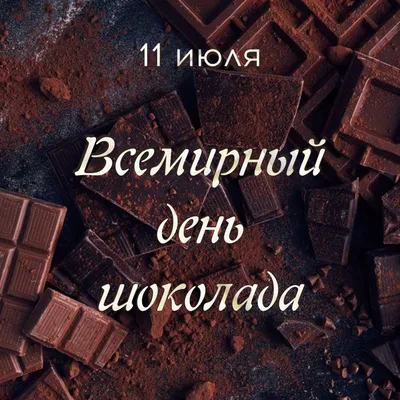 11 июля

Всемирный день шоколада